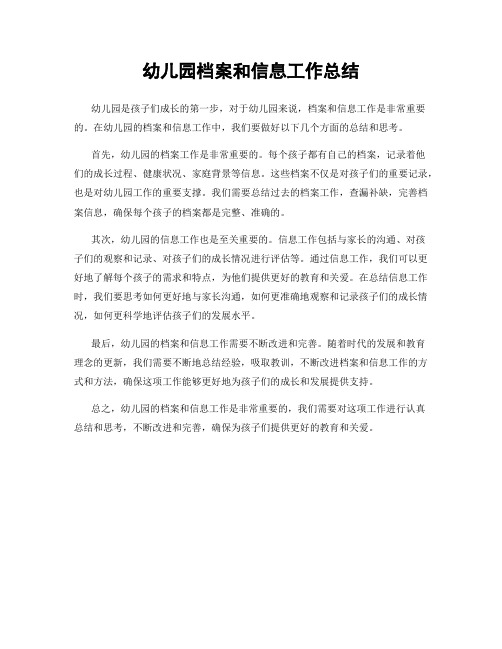 幼儿园档案和信息工作总结

幼儿园是孩子们成长的第一步，对于幼儿园来说，档案和信息工作是非常重要的。在幼儿园的档案和信息工作中，我们要做好以下几个方面的总结和思考。

首先，幼儿园的档案工作是非常重要的。每个孩子都有自己的档案，记录着他们的成长过程、健康状况、家庭背景等信息。这些档案不仅是对孩子们的重要记录，也是对幼儿园工作的重要支撑。我们需要总结过去的档案工作，查漏补缺，完善档案信息，确保每个孩子的档案都是完整、准确的。

其次，幼儿园的信息工作也是至关重要的。信息工作包括与家长的沟通、对孩子们的观察和记录、对孩子们的成长情况进行评估等。通过信息工作，我们可以更好地了解每个孩子的需求和特点，为他们提供更好的教育和关爱。在总结信息工作时，我们要思考如何更好地与家长沟通，如何更准确地观察和记录孩子们的成长情况，如何更科学地评估孩子们的发展水平。

最后，幼儿园的档案和信息工作需要不断改进和完善。随着时代的发展和教育理念的更新，我们需要不断地总结经验，吸取教训，不断改进档案和信息工作的方式和方法，确保这项工作能够更好地为孩子们的成长和发展提供支持。

总之，幼儿园的档案和信息工作是非常重要的，我们需要对这项工作进行认真总结和思考，不断改进和完善，确保为孩子们提供更好的教育和关爱。